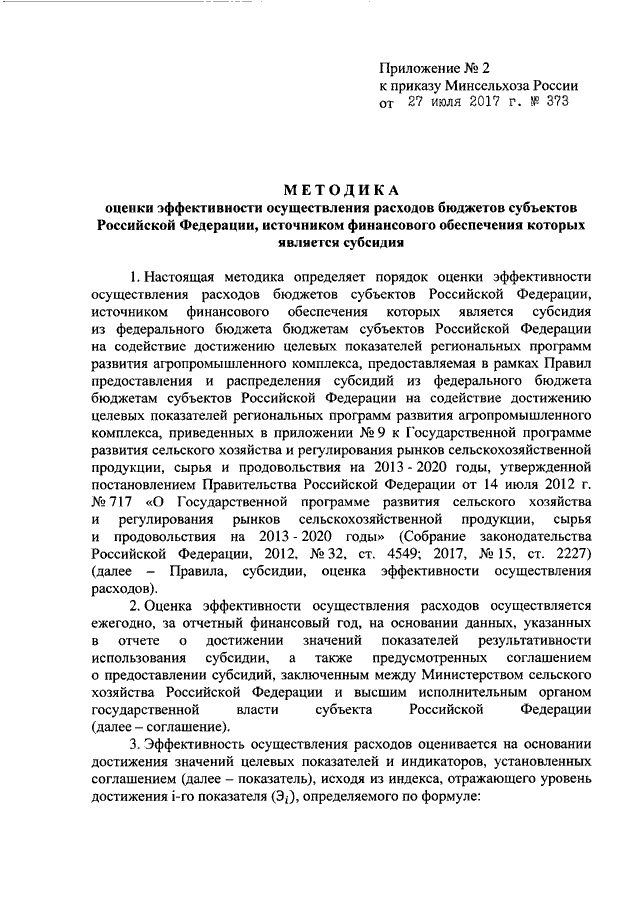 Приложение № 2
к приказу Минсельхоза России
от 27 июля 2017 г. № 373

МЕТОДИКА
оценки эффективности осуществления расходов бюджетов субъектов Российской Федерации, источником финансового обеспечения которых является субсидия

1. Настоящая методика определяет порядок оценки эффективности осуществления расходов бюджетов субъектов Российской Федерации, источником финансового обеспечения которых является субсидия из федерального бюджета бюджетам субъектов Российской Федерации на содействие достижению целевых показателей региональных программ развития агропромышленного комплекса, предоставляемая в рамках Правил предоставления и распределения субсидий из федерального бюджета бюджетам субъектов Российской Федерации на содействие достижению целевых показателей региональных программ развития агропромышленного комплекса, приведенных в приложении № 9 к Государственной программе развития сельского хозяйства и регулирования рынков сельскохозяйственной продукции, сырья и продовольствия на 2013 - 2020 годы, утвержденной постановлением Правительства Российской Федерации от 14 июля 2012 г. № 717 «О Государственной программе развития сельского хозяйства и регулирования рынков сельскохозяйственной продукции, сырья и продовольствия на 2013 - 2020 годы» (Собрание законодательства Российской Федерации, 2012, № 32, ст. 4549; 2017, № 15, ст. 2227) (далее – Правила, субсидии, оценка эффективности осуществления расходов).

2. Оценка эффективности осуществления расходов осуществляется ежегодно, за отчетный финансовый год, на основании данных, указанных в отчете о достижении значений показателей результативности использования субсидии, а также предусмотренных соглашением о предоставлении субсидий, заключенным между Министерством сельского хозяйства Российской Федерации и высшим исполнительным органом государственной власти субъекта Российской Федерации (далее – соглашение).

3. Эффективность осуществления расходов оценивается на основании достижения значений целевых показателей и индикаторов, установленных соглашением (далее – показатель), исходя из индекса, отражающего уровень достижения i-го показателя ($Э_i$), определяемого по формуле: